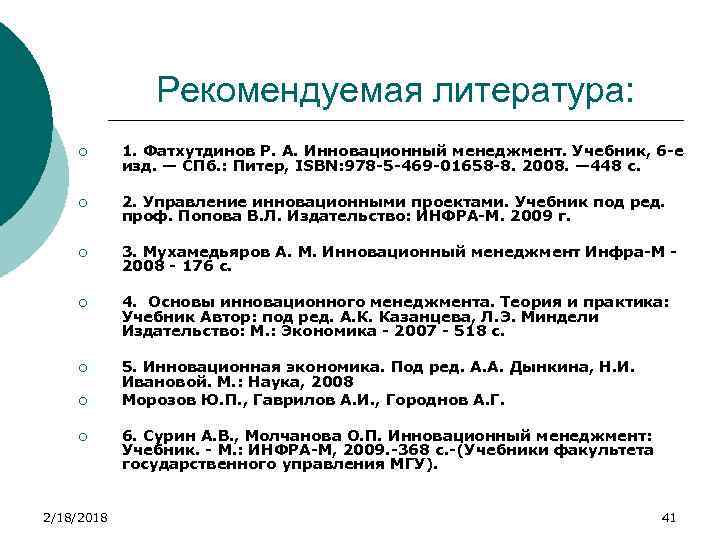 Рекомендуемая литература:

1. Фатхутдинов Р. А. Инновационный менеджмент. Учебник, 6-е изд. — СПб.: Питер, ISBN:978-5-469-01658-8. 2008. —448 с.

2. Управление инновационными проектами. Учебник под ред. проф. Попова В.Л. Издательство: ИНФРА-М. 2009 г.

3. Мухамедьяров А. М. Инновационный менеджмент Инфра-М - 2008 - 176 с.

4. Основы инновационного менеджмента. Теория и практика: Учебник Автор: под ред. А.К. Казанцева, Л.Э. Миндели Издательство: М.: Экономика - 2007 - 518 с.

5. Инновационная экономика. Под ред. А.А. Дынкина, Н.И. Ивановой. М.: Наука, 2008

Морозов Ю.П., Гаврилов А.И., Городнов А.Г.

6. Сурин А.В., Молчанова О.П. Инновационный менеджмент: Учебник. - М.: ИНФРА-М, 2009.-368 с.-(Учебники факультета государственного управления МГУ).

2/18/2018

41